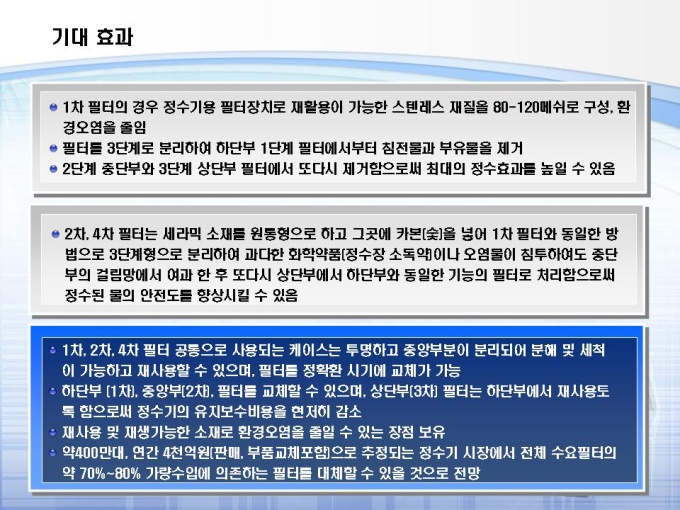 기대 효과

• 1차 필터의 경우 정수기용 필터장치로 재활용이 가능한 스텐레스 재질을 80-120메쉬로 구성, 환경오염을 줄임
• 필터를 3단계로 분리하여 하단부 1단계 필터에서부터 침전물과 부유물을 제거
• 2단계 중단부와 3단계 상단부 필터에서 또다시 제거함으로써 최대의 정수효과를 높일 수 있음

• 2차, 4차 필터는 세라믹 소재를 원통형으로 하고 그곳에 카본(숯)을 넣어 1차 필터와 동일한 방법으로 3단계형으로 분리하여 과다한 화학약품(정수장 소독약)이나 오염물이 침투하여도 중단부의 걸림망에서 여과 한 후 또다시 상단부에서 하단부와 동일한 기능의 필터로 처리함으로써 정수된 물의 안전도를 향상시킬 수 있음

• 1차, 2차, 4차 필터 공통으로 사용되는 케이스는 투명하고 중앙부분이 분리되어 분해 및 세척이 가능하고 재사용할 수 있으며, 필터를 정확환 시기에 교체가 가능
• 하단부 (1차), 중앙부(2차), 필터를 교체할 수 있으며, 상단부(3차) 필터는 하단부에서 재사용토록 함으로써 정수기의 유지보수비용을 현저히 감소
• 재사용 및 재생가능한 소재로 환경오염을 줄일 수 있는 장점 보유
• 약400만대, 연간 4천억원(판매, 부품교체포함)으로 추정되는 정수기 시장에서 전체 수요필터의 약 70%~80% 가량수입에 의존하는 필터를 대체할 수 있을 것으로 전망